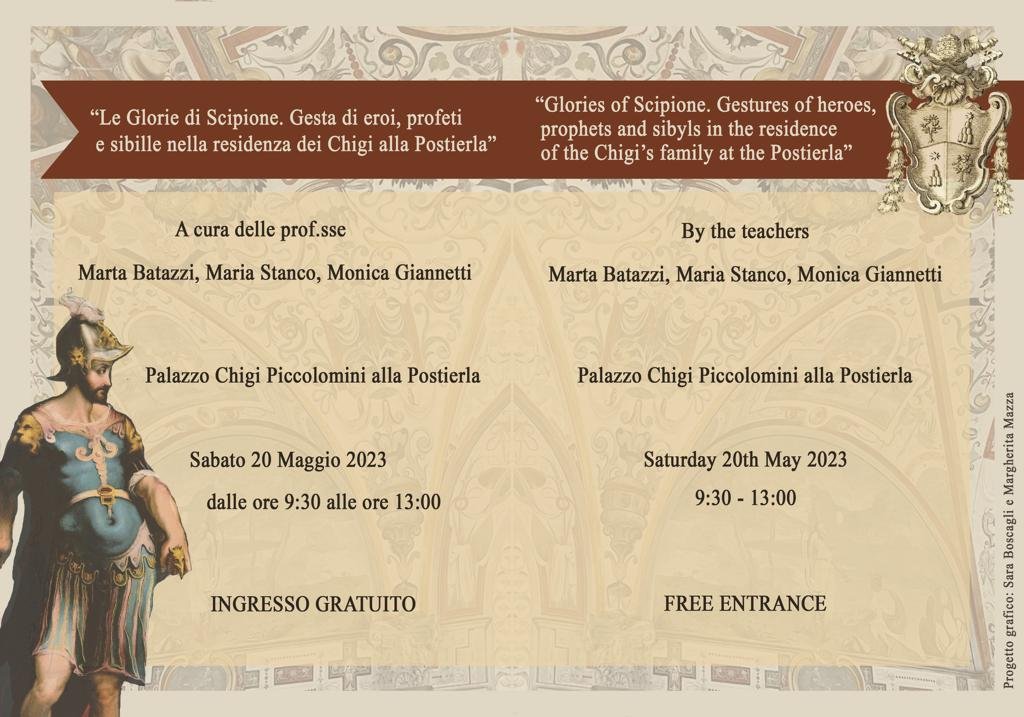 "Le Glorie di Scipione. Gesta di eroi, profeti e sibille nella residenza dei Chigi alla Postierla"

A cura delle prof.sse

Marta Batazzi, Maria Stanco, Monica Giannetti

Palazzo Chigi Piccolomini alla Postierla

Sabato 20 Maggio 2023

dalle ore 9:30 alle ore 13:00

INGRESSO GRATUITO

"Glories of Scipione. Gestures of heroes, prophets and sibyls in the residence of the Chigi's family at the Postierla"

By the teachers

Marta Batazzi, Maria Stanco, Monica Giannetti

Palazzo Chigi Piccolomini alla Postierla

Saturday 20th May 2023

9:30 - 13:00

FREE ENTRANCE

Progetto grafico: Sara Boscagli e Margherita Mazza